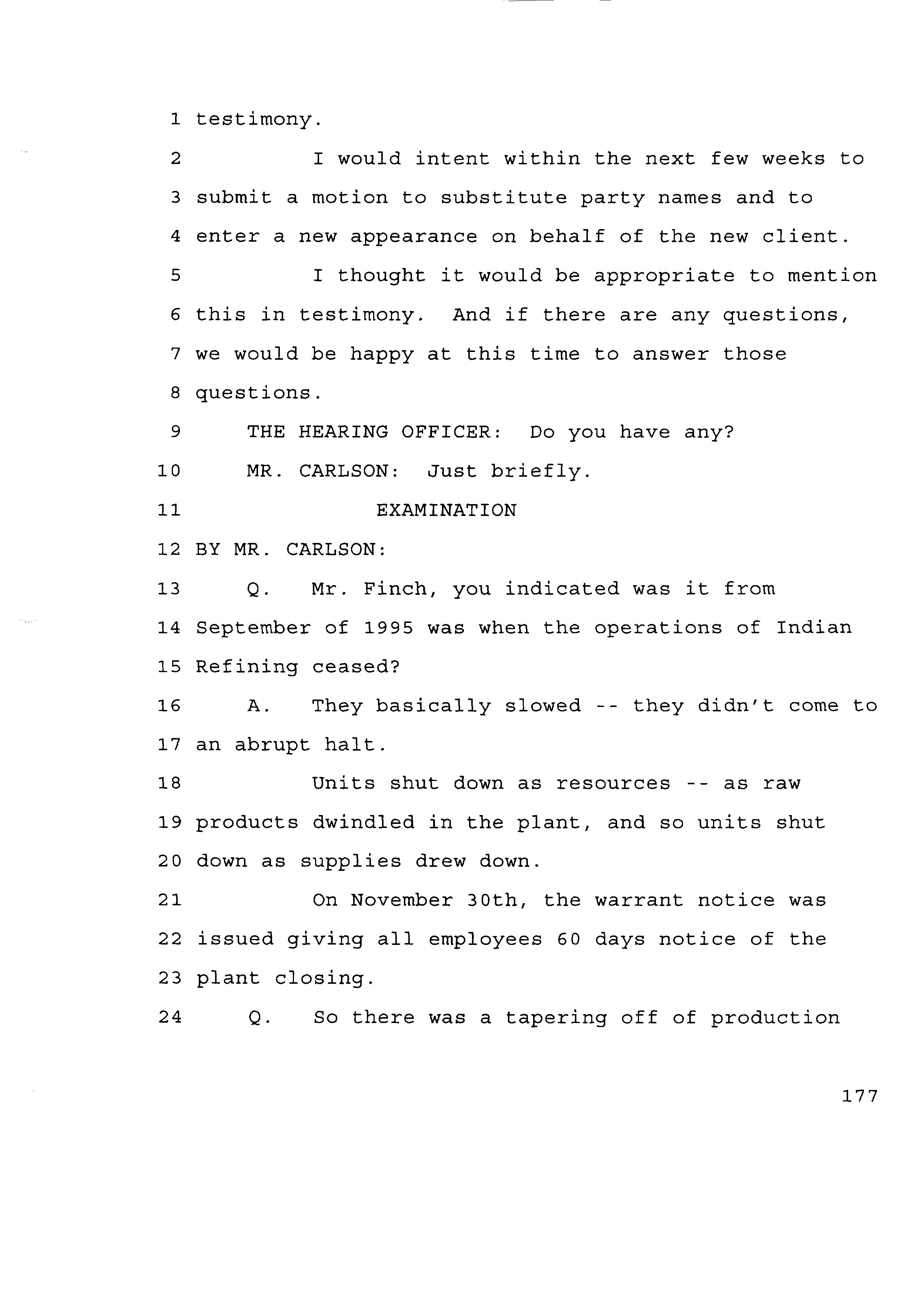 1 testimony.

2 I would intent within the next few weeks to 3 submit a motion to substitute party names and to 4 enter a new appearance on behalf of the new client.

5 I thought it would be appropriate to mention 6 this in testimony. And if there are any questions, 7 we would be happy at this time to answer those 8 questions.

9 THE HEARING OFFICER: Do you have any?

10 MR. CARLSON: Just briefly.

11 EXAMINATION

12 BY MR. CARLSON:

13 Q. Mr. Finch, you indicated was it from 14 September of 1995 was when the operations of Indian 15 Refining ceased?

16 A. They basically slowed -- they didn't come to 17 an abrupt halt.

18 Units shut down as resources -- as raw 19 products dwindled in the plant, and so units shut 20 down as supplies drew down.

21 On November 30th, the warrant notice was 22 issued giving all employees 60 days notice of the 23 plant closing.

24 Q. So there was a tapering off of production

177